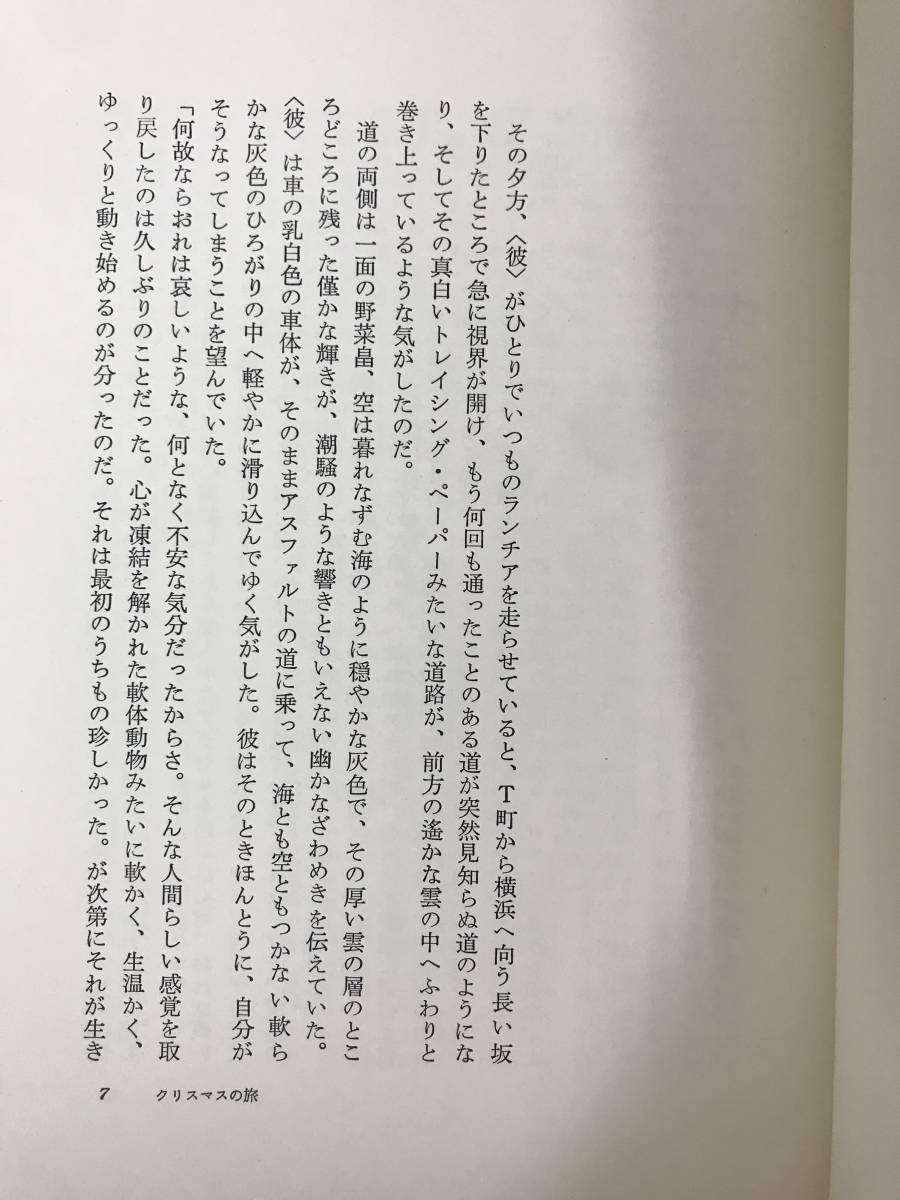 その夕方、〈彼〉がひとりでいつものランチアを走らせていると、T町から横浜へ向う長い坂を下りたところで急に視界が開け、もう何回も通ったことのある道が突然見知らぬ道のようになり、そしてその真白いトレイシング・ペーパーみたいな道路が、前方の遙かな雲の中へふわりと巻き上っているような気がしたのだ。

道の両側は一面の野菜畠、空は暮れなずむ海のように穏やかな灰色で、その厚い雲の層のところどころに残った僅かな輝きが、潮騒のような響きともいえない幽かなざわめきを伝えていた。〈彼〉は車の乳白色の車体が、そのままアスファルトの道に乗って、海とも空ともつかない軟らかな灰色のひろがりの中へ軽やかに滑り込んでゆく気がした。彼はそのときほんとうに、自分がそうなってしまうことを望んでいた。

「何故ならおれは哀しいような、何となく不安な気分だったからさ。そんな人間らしい感覚を取り戻したのは久しぶりのことだった。心が凍結を解かれた軟体動物みたいに軟かく、生温かく、ゆっくりと動き始めるのが分ったのだ。それは最初のうちもの珍しかった。が次第にそれが生き

7　クリスマスの旅